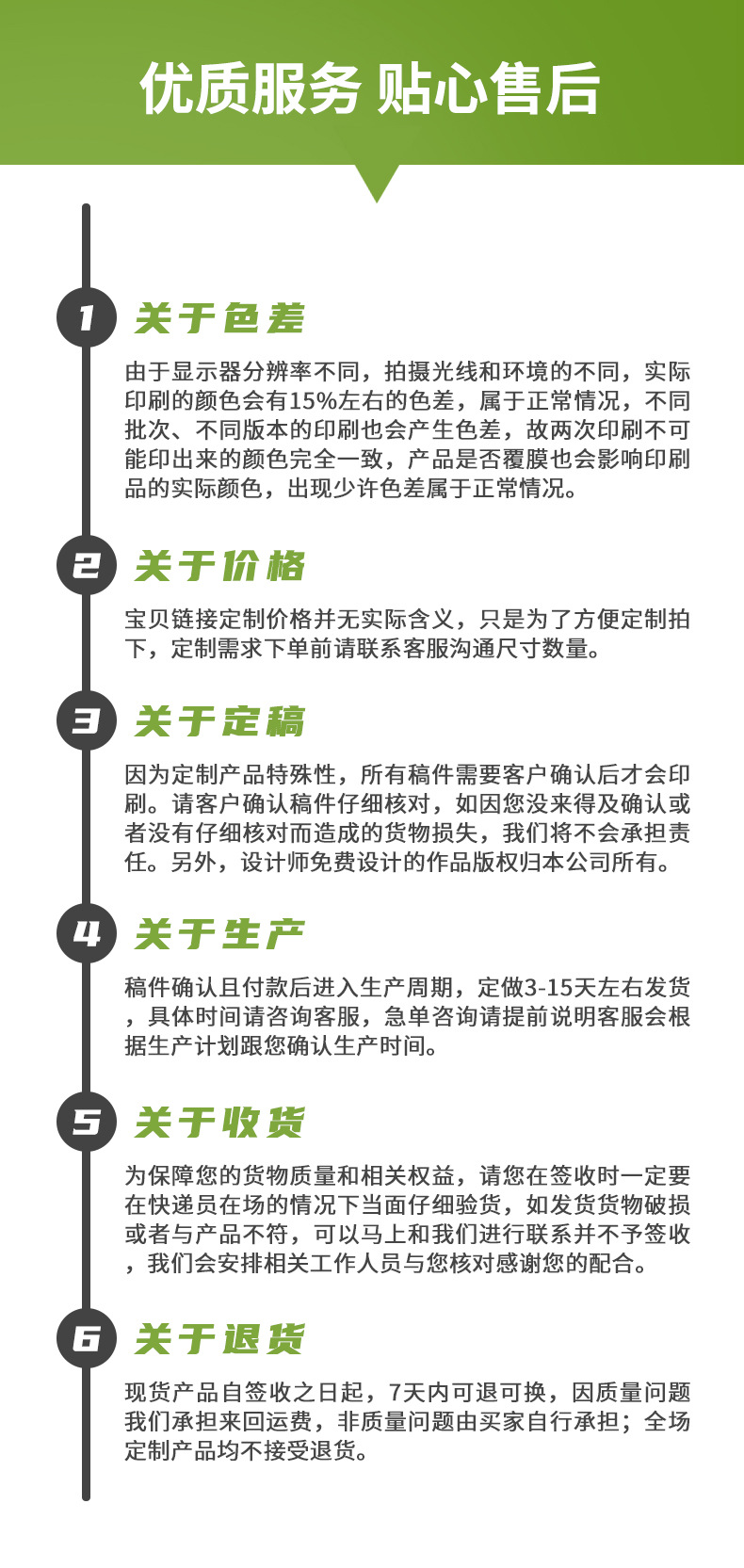 优质服务 贴心售后

1 关于色差

由于显示器分辨率不同，拍摄光线和环境的不同，实际印刷的颜色会有15%左右的色差，属于正常情况，不同批次、不同版本的印刷也会产生色差，故两次印刷不可能印出来的颜色完全一致，产品是否覆膜也会影响印刷品的实际颜色，出现少许色差属于正常情况。

2 关于价格

宝贝链接定制价格并无实际含义，只是为了方便定制拍下，定制需求下单前请联系客服沟通尺寸数量。

3 关于定稿

因为定制产品特殊性，所有稿件需要客户确认后才会印刷。请客户确认稿件仔细核对，如因您没来得及确认或者没有仔细核对而造成的货物损失，我们将不会承担责任。另外，设计师免费设计的作品版权归本公司所有。

4 关于生产

稿件确认且付款后进入生产周期，定做3-15天左右发货，具体时间请咨询客服，急单咨询请提前说明客服会根据生产计划跟您确认生产时间。

5 关于收货

为保障您的货物质量和相关权益，请您在签收时一定要在快递员在场的情况下当面仔细验货，如发货货物破损或者与产品不符，可以马上和我们进行联系并不予签收，我们会安排相关工作人员与您核对感谢您的配合。

6 关于退货

现货产品自签收之日起，7天内可退可换，因质量问题我们承担来回运费，非质量问题由买家自行承担；全场定制产品均不接受退货。